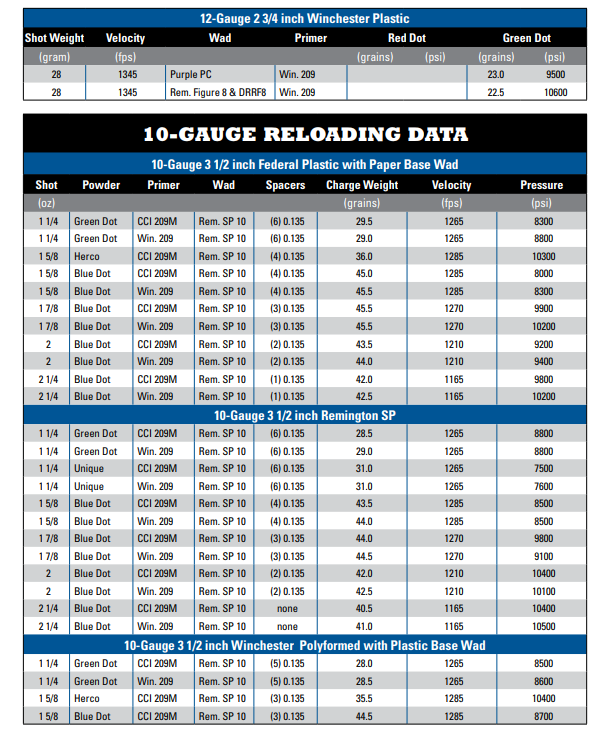 12-Gauge 2 3/4 inch Winchester Plastic

| Shot Weight | Velocity | Wad | Primer | Red Dot | | Green Dot | |
|---|---|---|---|---|---|---|---|
| (gram) | (fps) | | | (grains) | (psi) | (grains) | (psi) |
| 28 | 1345 | Purple PC | Win. 209 | | | 23.0 | 9500 |
| 28 | 1345 | Rem. Figure 8 & DRRF8 | Win. 209 | | | 22.5 | 10600 |

10-GAUGE RELOADING DATA

10-Gauge 3 1/2 inch Federal Plastic with Paper Base Wad

| Shot | Powder | Primer | Wad | Spacers | Charge Weight | Velocity | Pressure |
|---|---|---|---|---|---|---|---|
| (oz) | | | | | (grains) | (fps) | (psi) |
| 1 1/4 | Green Dot | CCI 209M | Rem. SP 10 | (6) 0.135 | 29.5 | 1265 | 8300 |
| 1 1/4 | Green Dot | Win. 209 | Rem. SP 10 | (6) 0.135 | 29.0 | 1265 | 8800 |
| 1 5/8 | Herco | CCI 209M | Rem. SP 10 | (4) 0.135 | 36.0 | 1285 | 10300 |
| 1 5/8 | Blue Dot | CCI 209M | Rem. SP 10 | (4) 0.135 | 45.0 | 1285 | 8000 |
| 1 5/8 | Blue Dot | Win. 209 | Rem. SP 10 | (4) 0.135 | 45.5 | 1285 | 8300 |
| 1 7/8 | Blue Dot | CCI 209M | Rem. SP 10 | (3) 0.135 | 45.5 | 1270 | 9900 |
| 1 7/8 | Blue Dot | Win. 209 | Rem. SP 10 | (3) 0.135 | 45.5 | 1270 | 10200 |
| 2 | Blue Dot | CCI 209M | Rem. SP 10 | (2) 0.135 | 43.5 | 1210 | 9200 |
| 2 | Blue Dot | Win. 209 | Rem. SP 10 | (2) 0.135 | 44.0 | 1210 | 9400 |
| 2 1/4 | Blue Dot | CCI 209M | Rem. SP 10 | (1) 0.135 | 42.0 | 1165 | 9800 |
| 2 1/4 | Blue Dot | Win. 209 | Rem. SP 10 | (1) 0.135 | 42.5 | 1165 | 10200 |

10-Gauge 3 1/2 inch Remington SP

| | | | | | | | |
|---|---|---|---|---|---|---|---|
| 1 1/4 | Green Dot | CCI 209M | Rem. SP 10 | (6) 0.135 | 28.5 | 1265 | 8800 |
| 1 1/4 | Green Dot | Win. 209 | Rem. SP 10 | (6) 0.135 | 29.0 | 1265 | 8800 |
| 1 1/4 | Unique | CCI 209M | Rem. SP 10 | (6) 0.135 | 31.0 | 1265 | 7500 |
| 1 1/4 | Unique | Win. 209 | Rem. SP 10 | (6) 0.135 | 31.0 | 1265 | 7600 |
| 1 5/8 | Blue Dot | CCI 209M | Rem. SP 10 | (4) 0.135 | 43.5 | 1285 | 8500 |
| 1 5/8 | Blue Dot | Win. 209 | Rem. SP 10 | (4) 0.135 | 44.0 | 1285 | 8500 |
| 1 7/8 | Blue Dot | CCI 209M | Rem. SP 10 | (3) 0.135 | 44.0 | 1270 | 9800 |
| 1 7/8 | Blue Dot | Win. 209 | Rem. SP 10 | (3) 0.135 | 44.5 | 1270 | 9100 |
| 2 | Blue Dot | CCI 209M | Rem. SP 10 | (2) 0.135 | 42.0 | 1210 | 10400 |
| 2 | Blue Dot | Win. 209 | Rem. SP 10 | (2) 0.135 | 42.5 | 1210 | 10100 |
| 2 1/4 | Blue Dot | CCI 209M | Rem. SP 10 | none | 40.5 | 1165 | 10400 |
| 2 1/4 | Blue Dot | Win. 209 | Rem. SP 10 | none | 41.0 | 1165 | 10500 |

10-Gauge 3 1/2 inch Winchester Polyformed with Plastic Base Wad

| | | | | | | | |
|---|---|---|---|---|---|---|---|
| 1 1/4 | Green Dot | CCI 209M | Rem. SP 10 | (5) 0.135 | 28.0 | 1265 | 8500 |
| 1 1/4 | Green Dot | Win. 209 | Rem. SP 10 | (5) 0.135 | 28.5 | 1265 | 8600 |
| 1 5/8 | Herco | CCI 209M | Rem. SP 10 | (3) 0.135 | 35.5 | 1285 | 10400 |
| 1 5/8 | Blue Dot | CCI 209M | Rem. SP 10 | (3) 0.135 | 44.5 | 1285 | 8700 |